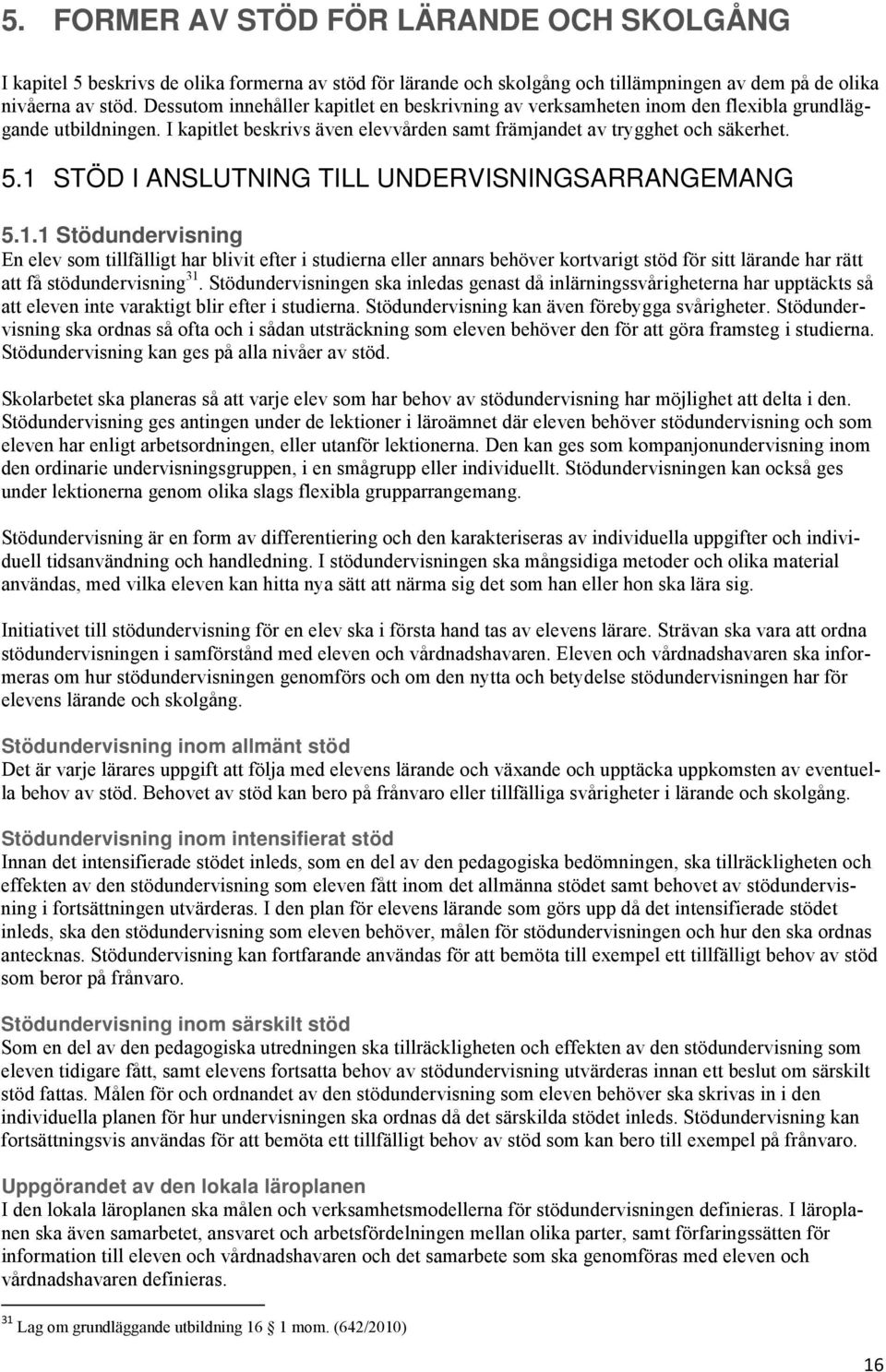 5. FORMER AV STÖD FÖR LÄRANDE OCH SKOLGÅNG

I kapitel 5 beskrivs de olika formerna av stöd för lärande och skolgång och tillämpningen av dem på de olika nivåerna av stöd. Dessutom innehåller kapitlet en beskrivning av verksamheten inom den flexibla grundläggande utbildningen. I kapitlet beskrivs även elevvården samt främjandet av trygghet och säkerhet.

5.1 STÖD I ANSLUTNING TILL UNDERVISNINGSARRANGEMANG

5.1.1 Stödundervisning
En elev som tillfälligt har blivit efter i studierna eller annars behöver kortvarigt stöd för sitt lärande har rätt att få stödundervisning$^{31}$. Stödundervisningen ska inledas genast då inlärningssvårigheterna har upptäckts så att eleven inte varaktigt blir efter i studierna. Stödundervisning kan även förebygga svårigheter. Stödundervisning ska ordnas så ofta och i sådan utsträckning som eleven behöver den för att göra framsteg i studierna. Stödundervisning kan ges på alla nivåer av stöd.

Skolarbetet ska planeras så att varje elev som har behov av stödundervisning har möjlighet att delta i den. Stödundervisning ges antingen under de lektioner i läroämnet där eleven behöver stödundervisning och som eleven har enligt arbetsordningen, eller utanför lektionerna. Den kan ges som kompanjonundervisning inom den ordinarie undervisningsgruppen, i en smågrupp eller individuellt. Stödundervisningen kan också ges under lektionerna genom olika slags flexibla grupparrangemang.

Stödundervisning är en form av differentiering och den karakteriseras av individuella uppgifter och individuell tidsanvändning och handledning. I stödundervisningen ska mångsidiga metoder och olika material användas, med vilka eleven kan hitta nya sätt att närma sig det som han eller hon ska lära sig.

Initiativet till stödundervisning för en elev ska i första hand tas av elevens lärare. Strävan ska vara att ordna stödundervisningen i samförstånd med eleven och vårdnadshavaren. Eleven och vårdnadshavaren ska informeras om hur stödundervisningen genomförs och om den nytta och betydelse stödundervisningen har för elevens lärande och skolgång.

Stödundervisning inom allmänt stöd
Det är varje lärares uppgift att följa med elevens lärande och växande och upptäcka uppkomsten av eventuella behov av stöd. Behovet av stöd kan bero på frånvaro eller tillfälliga svårigheter i lärande och skolgång.

Stödundervisning inom intensifierat stöd
Innan det intensifierade stödet inleds, som en del av den pedagogiska bedömningen, ska tillräckligheten och effekten av den stödundervisning som eleven fått inom det allmänna stödet samt behovet av stödundervisning i fortsättningen utvärderas. I den plan för elevens lärande som görs upp då det intensifierade stödet inleds, ska den stödundervisning som eleven behöver, målen för stödundervisningen och hur den ska ordnas antecknas. Stödundervisning kan fortfarande användas för att bemöta till exempel ett tillfälligt behov av stöd som beror på frånvaro.

Stödundervisning inom särskilt stöd
Som en del av den pedagogiska utredningen ska tillräckligheten och effekten av den stödundervisning som eleven tidigare fått, samt elevens fortsatta behov av stödundervisning utvärderas innan ett beslut om särskilt stöd fattas. Målen för och ordnandet av den stödundervisning som eleven behöver ska skrivas in i den individuella planen för hur undervisningen ska ordnas då det särskilda stödet inleds. Stödundervisning kan fortsättningsvis användas för att bemöta ett tillfälligt behov av stöd som kan bero till exempel på frånvaro.

Uppgörandet av den lokala läroplanen
I den lokala läroplanen ska målen och verksamhetsmodellerna för stödundervisningen definieras. I läroplanen ska även samarbetet, ansvaret och arbetsfördelningen mellan olika parter, samt förfaringssätten för information till eleven och vårdnadshavaren och det samarbete som ska genomföras med eleven och vårdnadshavaren definieras.

$^{31}$ Lag om grundläggande utbildning 16 § 1 mom. (642/2010)

16